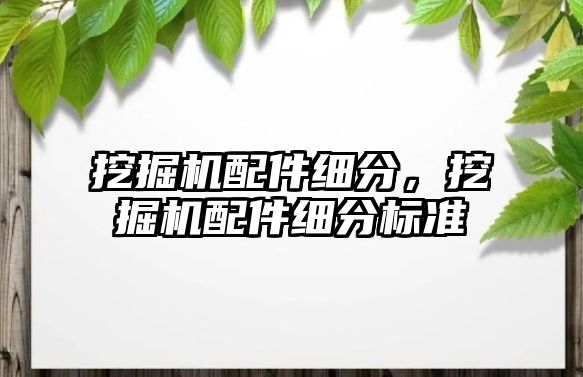 挖掘机配件细分，挖掘机配件细分标准